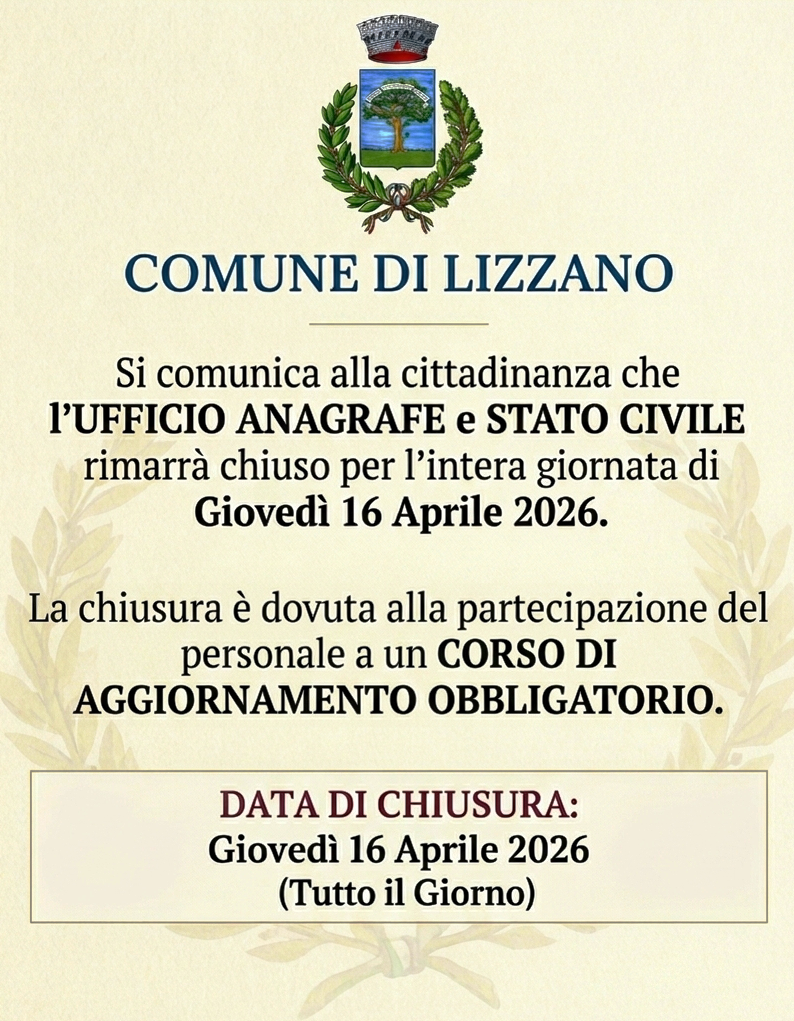 COMUNE DI LIZZANO

Si comunica alla cittadinanza che l'UFFICIO ANAGRAFE e STATO CIVILE rimarrà chiuso per l'intera giornata di Giovedì 16 Aprile 2026.

La chiusura è dovuta alla partecipazione del personale a un CORSO DI AGGIORNAMENTO OBBLIGATORIO.

DATA DI CHIUSURA:
Giovedì 16 Aprile 2026
(Tutto il Giorno)